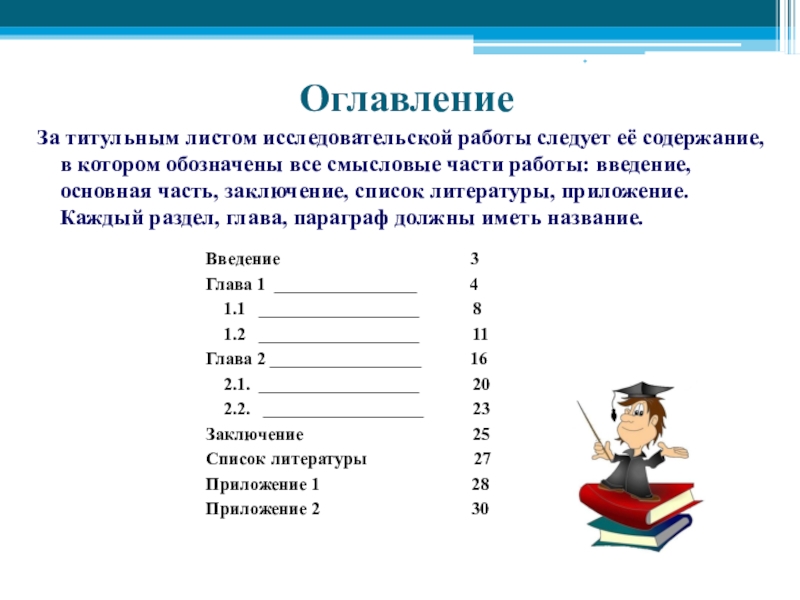 Оглавление

За титульным листом исследовательской работы следует её содержание, в котором обозначены все смысловые части работы: введение, основная часть, заключение, список литературы, приложение. Каждый раздел, глава, параграф должны иметь название.

Введение 3
Глава 1 ________________ 4
1.1 __________________ 8
1.2 __________________ 11
Глава 2 _________________ 16
2.1. __________________ 20
2.2. __________________ 23
Заключение 25
Список литературы 27
Приложение 1 28
Приложение 2 30